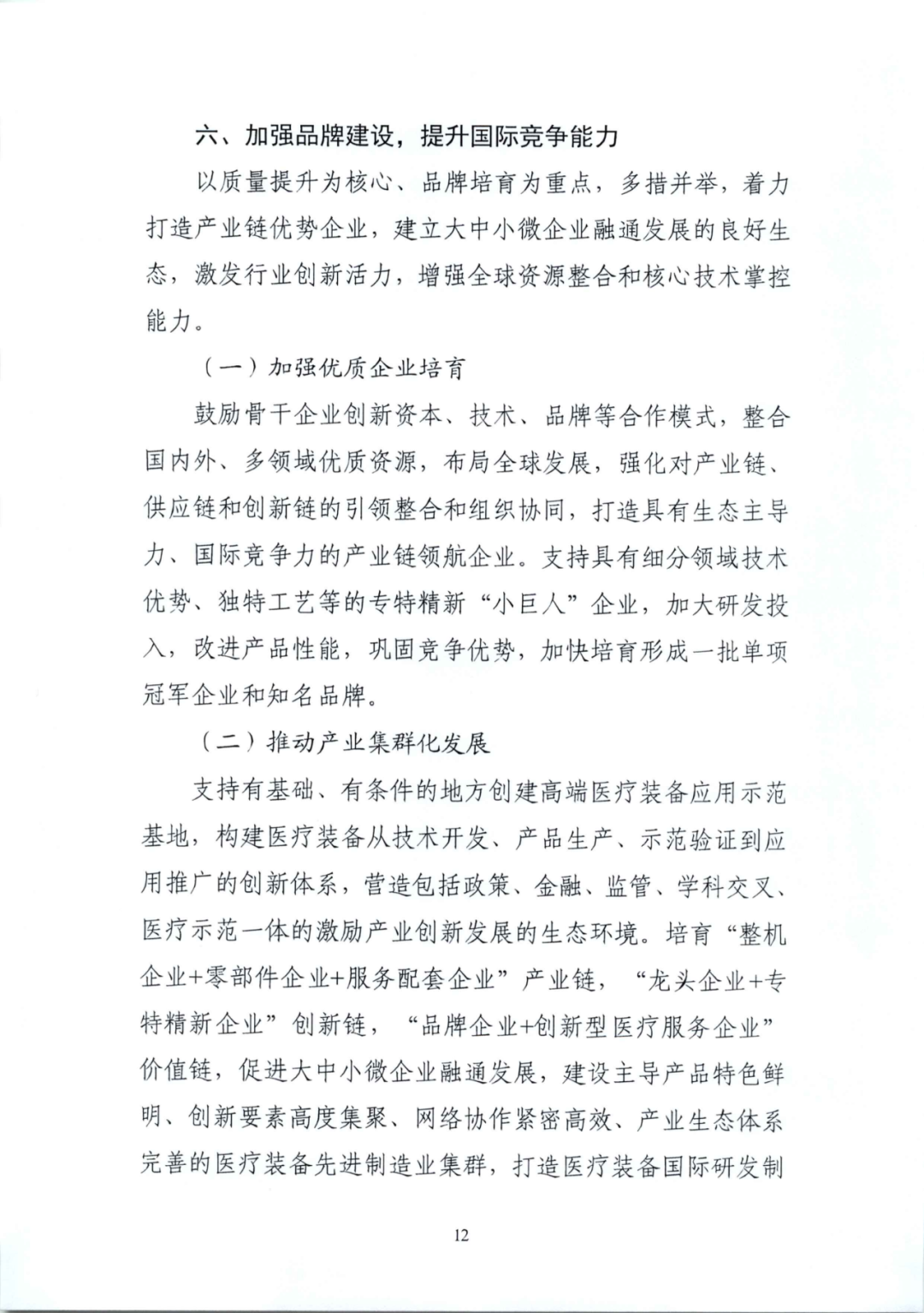 六、加强品牌建设，提升国际竞争能力

以质量提升为核心、品牌培育为重点，多措并举，着力打造产业链优势企业，建立大中小微企业融通发展的良好生态，激发行业创新活力，增强全球资源整合和核心技术掌控能力。

（一）加强优质企业培育

鼓励骨干企业创新资本、技术、品牌等合作模式，整合国内外、多领域优质资源，布局全球发展，强化对产业链、供应链和创新链的引领整合和组织协同，打造具有生态主导力、国际竞争力的产业链领航企业。支持具有细分领域技术优势、独特工艺等的专特精新“小巨人”企业，加大研发投入，改进产品性能，巩固竞争优势，加快培育形成一批单项冠军企业和知名品牌。

（二）推动产业集群化发展

支持有基础、有条件的地方创建高端医疗装备应用示范基地，构建医疗装备从技术开发、产品生产、示范验证到应用推广的创新体系，营造包括政策、金融、监管、学科交叉、医疗示范一体的激励产业创新发展的生态环境。培育“整机企业+零部件企业+服务配套企业”产业链，“龙头企业+专特精新企业”创新链，“品牌企业+创新型医疗服务企业”价值链，促进大中小微企业融通发展，建设主导产品特色鲜明、创新要素高度集聚、网络协作紧密高效、产业生态体系完善的医疗装备先进制造业集群，打造医疗装备国际研发制

12